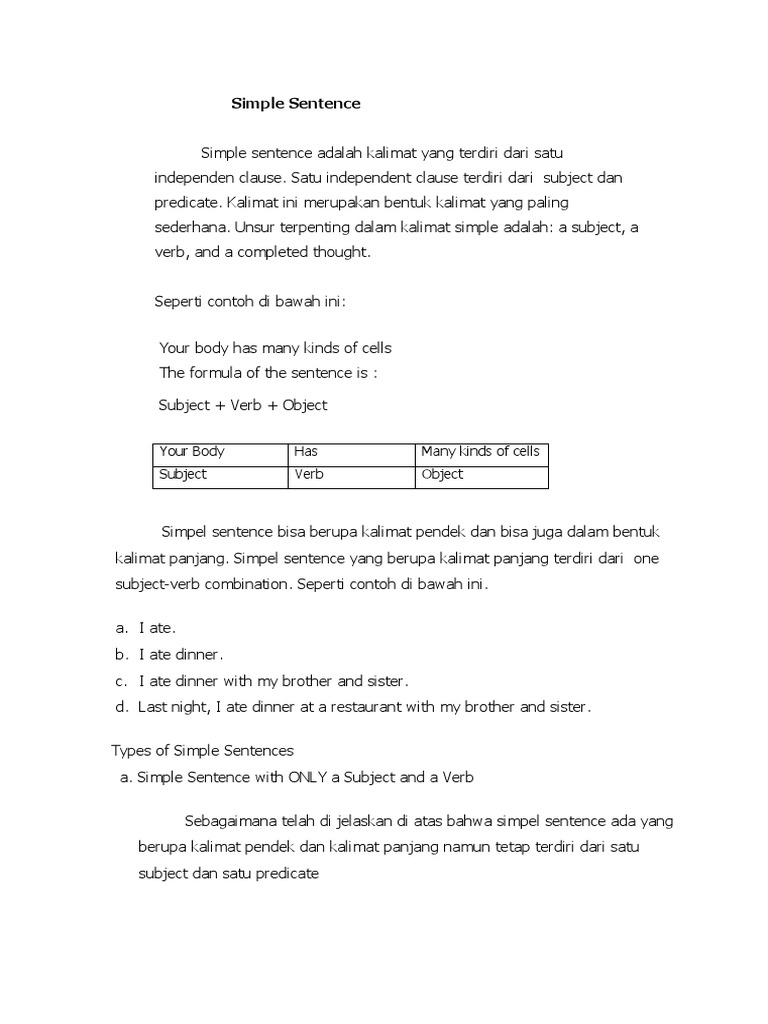 Simple Sentence

Simple sentence adalah kalimat yang terdiri dari satu independen clause. Satu independent clause terdiri dari subject dan predicate. Kalimat ini merupakan bentuk kalimat yang paling sederhana. Unsur terpenting dalam kalimat simple adalah: a subject, a verb, and a completed thought.

Seperti contoh di bawah ini:

Your body has many kinds of cells
The formula of the sentence is :

Subject + Verb + Object

| Your Body | Has | Many kinds of cells |
|---|---|---|
| Subject | Verb | Object |

Simpel sentence bisa berupa kalimat pendek dan bisa juga dalam bentuk kalimat panjang. Simpel sentence yang berupa kalimat panjang terdiri dari one subject-verb combination. Seperti contoh di bawah ini.

a. I ate.
b. I ate dinner.
c. I ate dinner with my brother and sister.
d. Last night, I ate dinner at a restaurant with my brother and sister.

Types of Simple Sentences
a. Simple Sentence with ONLY a Subject and a Verb

Sebagaimana telah di jelaskan di atas bahwa simpel sentence ada yang berupa kalimat pendek dan kalimat panjang namun tetap terdiri dari satu subject dan satu predicate